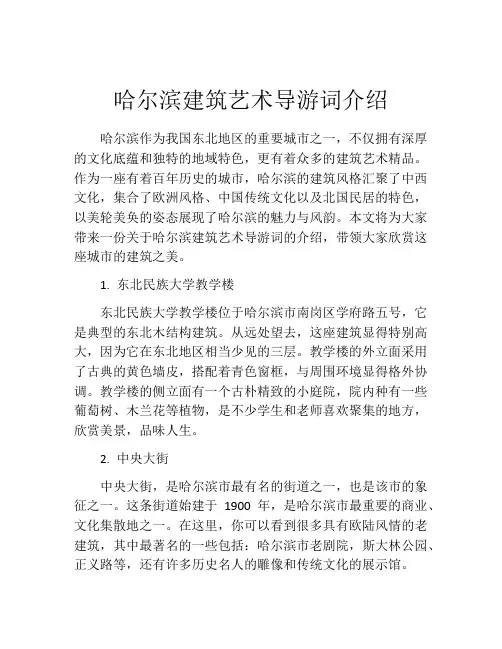 哈尔滨建筑艺术导游词介绍

哈尔滨作为我国东北地区的重要城市之一，不仅拥有深厚的文化底蕴和独特的地域特色，更有着众多的建筑艺术精品。作为一座有着百年历史的城市，哈尔滨的建筑风格汇聚了中西文化，集合了欧洲风格、中国传统文化以及北国民居的特色，以美轮美奂的姿态展现了哈尔滨的魅力与风韵。本文将为大家带来一份关于哈尔滨建筑艺术导游词的介绍，带领大家欣赏这座城市的建筑之美。

1. 东北民族大学教学楼

东北民族大学教学楼位于哈尔滨市南岗区学府路五号，它是典型的东北木结构建筑。从远处望去，这座建筑显得特别高大，因为它在东北地区相当少见的三层。教学楼的外立面采用了古典的黄色墙皮，搭配着青色窗框，与周围环境显得格外协调。教学楼的侧立面有一个古朴精致的小庭院，院内种有一些葡萄树、木兰花等植物，是不少学生和老师喜欢聚集的地方，欣赏美景，品味人生。

2. 中央大街

中央大街，是哈尔滨市最有名的街道之一，也是该市的象征之一。这条街道始建于 1900 年，是哈尔滨市最重要的商业、文化集散地之一。在这里，你可以看到很多具有欧陆风情的老建筑，其中最著名的一些包括：哈尔滨市老剧院，斯大林公园、正义路等，还有许多历史名人的雕像和传统文化的展示馆。